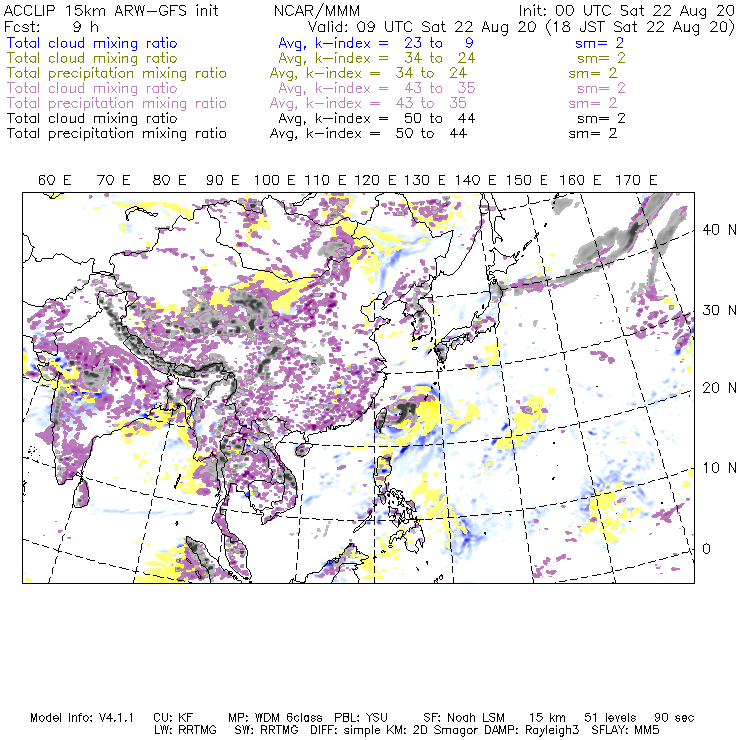 ACCLIP 15km ARW-GFS init NCAR/MMM Init: 00 UTC Sat 22 Aug 20
Fcst: 9 h Valid: 09 UTC Sat 22 Aug 20 (18 JST Sat 22 Aug 20)
Total cloud mixing ratio Avg, k-index = 23 to 9 sm= 2
Total cloud mixing ratio Avg, k-index = 34 to 24 sm= 2
Total precipitation mixing ratio Avg, k-index = 34 to 24 sm= 2
Total cloud mixing ratio Avg, k-index = 43 to 35 sm= 2
Total precipitation mixing ratio Avg, k-index = 43 to 35 sm= 2
Total cloud mixing ratio Avg, k-index = 50 to 44 sm= 2
Total precipitation mixing ratio Avg, k-index = 50 to 44 sm= 2

60 E 70 E 80 E 90 E 100 E 110 E 120 E 130 E 140 E 150 E 160 E 170 E

40 N
30 N
20 N
10 N
0

Model Info: V4.1.1 CU: KF MP: WDM 6class PBL: YSU SF: Noah LSM 15 km 51 levels 90 sec
LW: RRTMG SW: RRTMG DIFF: simple KM: 2D Smagor DAMP: Rayleigh3 SFLAY: MM5